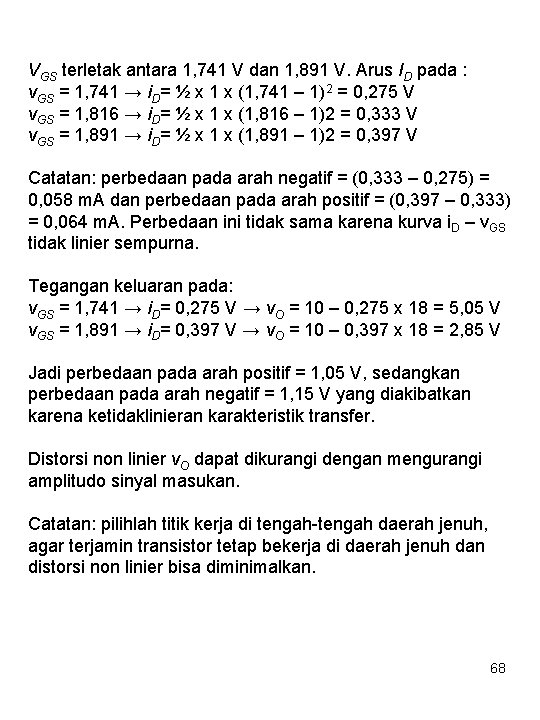 $V_{GS}$ terletak antara 1,741 V dan 1,891 V. Arus $I_D$ pada :
$v_{GS}$ = 1,741 → $i_D$= ½ x 1 x (1,741 – 1)$^2$ = 0,275 V
$v_{GS}$ = 1,816 → $i_D$= ½ x 1 x (1,816 – 1)2 = 0,333 V
$v_{GS}$ = 1,891 → $i_D$= ½ x 1 x (1,891 – 1)2 = 0,397 V

Catatan: perbedaan pada arah negatif = (0,333 – 0,275) = 0,058 mA dan perbedaan pada arah positif = (0,397 – 0,333) = 0,064 mA. Perbedaan ini tidak sama karena kurva $i_D$ – $v_{GS}$ tidak linier sempurna.

Tegangan keluaran pada:
$v_{GS}$ = 1,741 → $i_D$= 0,275 V → $v_O$ = 10 – 0,275 x 18 = 5,05 V
$v_{GS}$ = 1,891 → $i_D$= 0,397 V → $v_O$ = 10 – 0,397 x 18 = 2,85 V

Jadi perbedaan pada arah positif = 1,05 V, sedangkan perbedaan pada arah negatif = 1,15 V yang diakibatkan karena ketidaklinieran karakteristik transfer.

Distorsi non linier $v_O$ dapat dikurangi dengan mengurangi amplitudo sinyal masukan.

Catatan: pilihlah titik kerja di tengah-tengah daerah jenuh, agar terjamin transistor tetap bekerja di daerah jenuh dan distorsi non linier bisa diminimalkan.

68